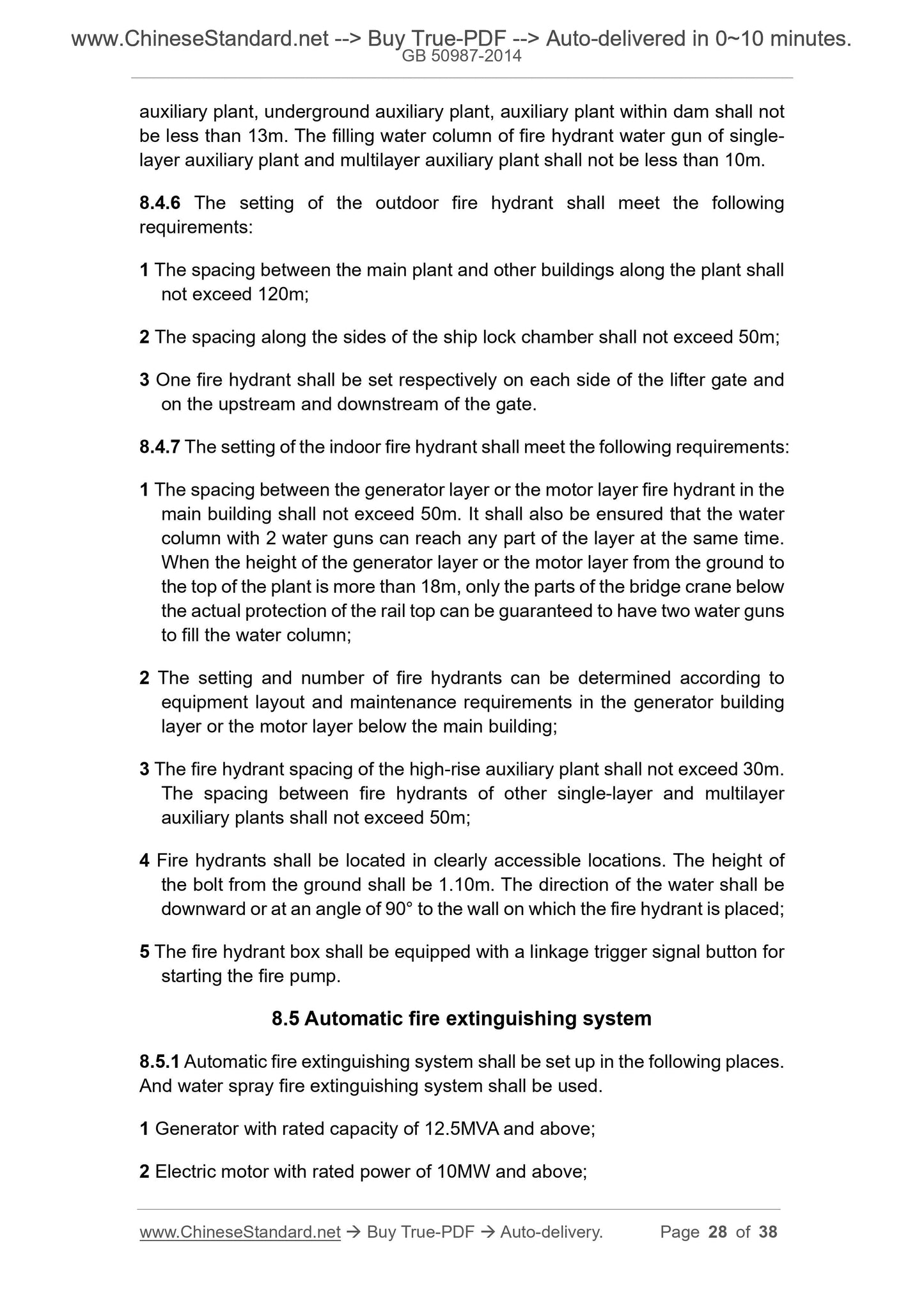 www.ChineseStandard.net --> Buy True-PDF --> Auto-delivered in 0~10 minutes.
GB 50987-2014

auxiliary plant, underground auxiliary plant, auxiliary plant within dam shall not be less than 13m. The filling water column of fire hydrant water gun of single-layer auxiliary plant and multilayer auxiliary plant shall not be less than 10m.

8.4.6 The setting of the outdoor fire hydrant shall meet the following requirements:

1 The spacing between the main plant and other buildings along the plant shall not exceed 120m;

2 The spacing along the sides of the ship lock chamber shall not exceed 50m;

3 One fire hydrant shall be set respectively on each side of the lifter gate and on the upstream and downstream of the gate.

8.4.7 The setting of the indoor fire hydrant shall meet the following requirements:

1 The spacing between the generator layer or the motor layer fire hydrant in the main building shall not exceed 50m. It shall also be ensured that the water column with 2 water guns can reach any part of the layer at the same time. When the height of the generator layer or the motor layer from the ground to the top of the plant is more than 18m, only the parts of the bridge crane below the actual protection of the rail top can be guaranteed to have two water guns to fill the water column;

2 The setting and number of fire hydrants can be determined according to equipment layout and maintenance requirements in the generator building layer or the motor layer below the main building;

3 The fire hydrant spacing of the high-rise auxiliary plant shall not exceed 30m. The spacing between fire hydrants of other single-layer and multilayer auxiliary plants shall not exceed 50m;

4 Fire hydrants shall be located in clearly accessible locations. The height of the bolt from the ground shall be 1.10m. The direction of the water shall be downward or at an angle of 90° to the wall on which the fire hydrant is placed;

5 The fire hydrant box shall be equipped with a linkage trigger signal button for starting the fire pump.

8.5 Automatic fire extinguishing system

8.5.1 Automatic fire extinguishing system shall be set up in the following places. And water spray fire extinguishing system shall be used.

1 Generator with rated capacity of 12.5MVA and above;

2 Electric motor with rated power of 10MW and above;

www.ChineseStandard.net → Buy True-PDF → Auto-delivery. Page 28 of 38